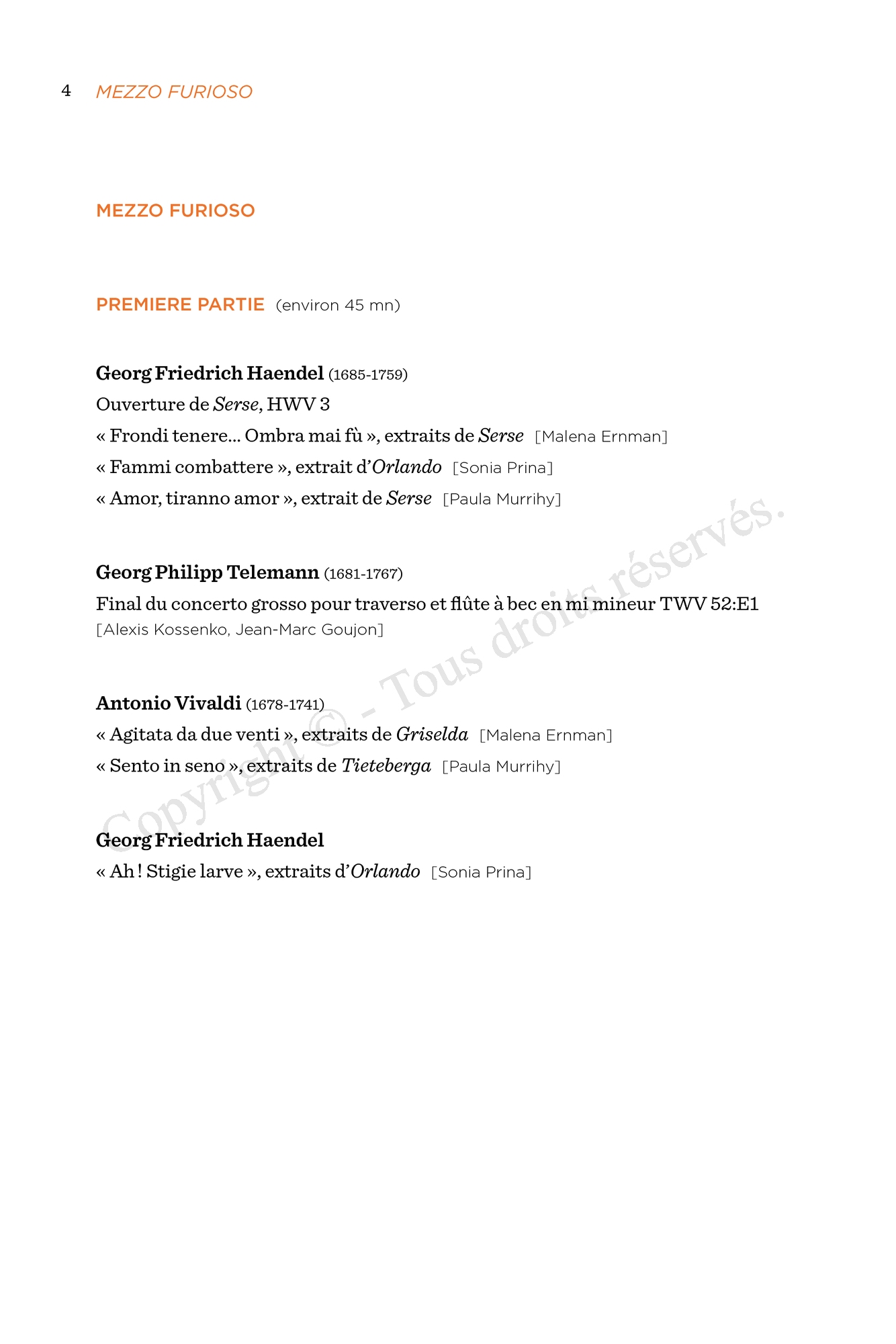 4 MEZZO FURIOSO

MEZZO FURIOSO

PREMIERE PARTIE (environ 45 mn)

Georg Friedrich Haendel (1685-1759)
Ouverture de Serse, HWV 3
« Frondi tenere... Ombra mai fù », extraits de Serse [Malena Ernman]
« Fammi combattere », extrait d'Orlando [Sonia Prina]
« Amor, tiranno amor », extrait de Serse [Paula Murrihy]

Georg Philipp Telemann (1681-1767)
Final du concerto grosso pour traverso et flûte à bec en mi mineur TWV 52:E1
[Alexis Kossenko, Jean-Marc Goujon]

Antonio Vivaldi (1678-1741)
« Agitata da due venti », extraits de Griselda [Malena Ernman]
« Sento in seno », extraits de Tieteberga [Paula Murrihy]

Georg Friedrich Haendel
« Ah ! Stigie larve », extraits d'Orlando [Sonia Prina]

Copyright © - Tous droits réservés.